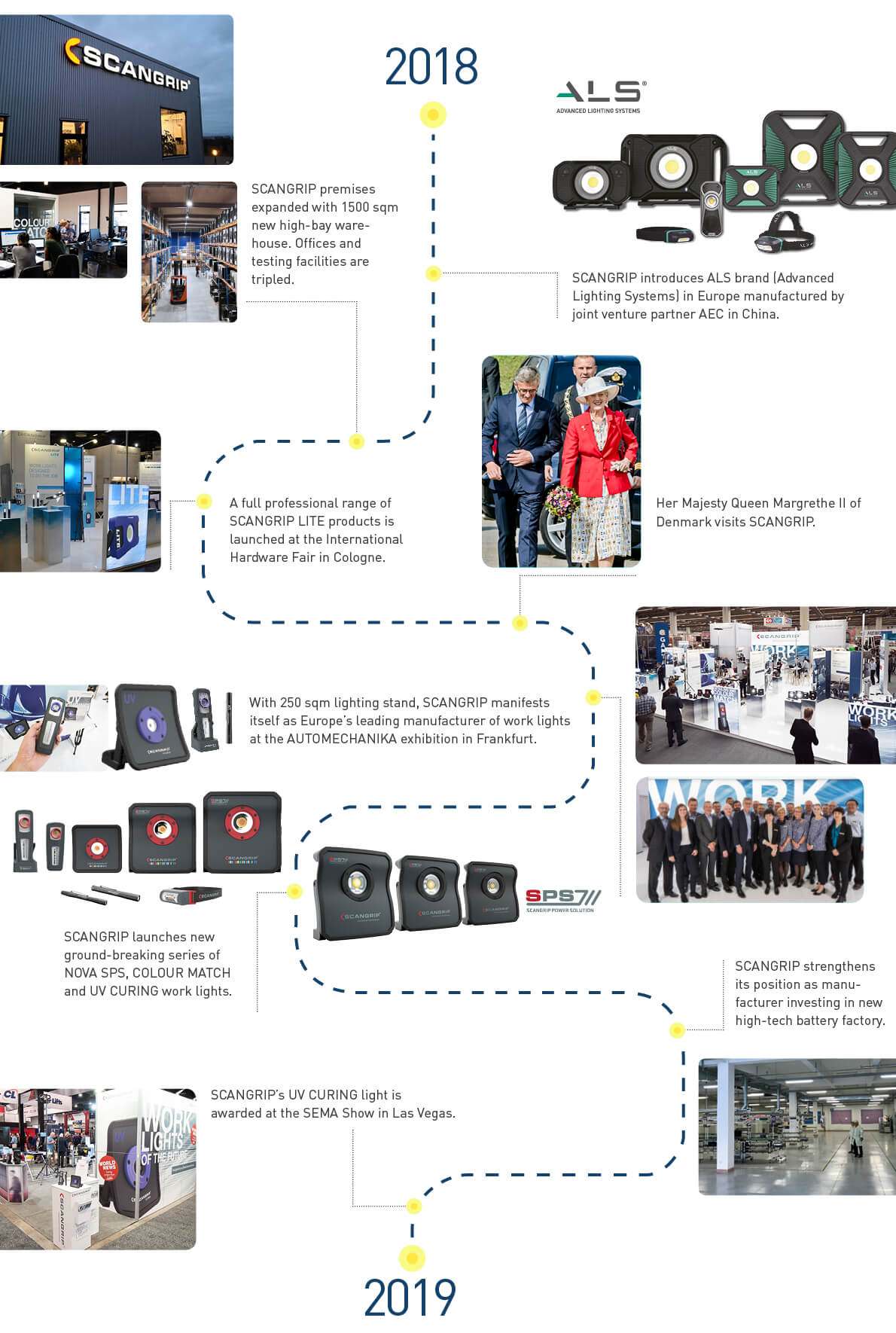 SCANGRIP

2018

ALS
ADVANCED LIGHTING SYSTEMS

SCANGRIP premises expanded with 1500 sqm new high-bay warehouse. Offices and testing facilities are tripled.

SCANGRIP introduces ALS brand (Advanced Lighting Systems) in Europe manufactured by joint venture partner AEC in China.

A full professional range of SCANGRIP LITE products is launched at the International Hardware Fair in Cologne.

Her Majesty Queen Margrethe II of Denmark visits SCANGRIP.

With 250 sqm lighting stand, SCANGRIP manifests itself as Europe's leading manufacturer of work lights at the AUTOMECHANIKA exhibition in Frankfurt.

SPS
SCANGRIP POWER SOLUTION

SCANGRIP launches new ground-breaking series of NOVA SPS, COLOUR MATCH and UV CURING work lights.

SCANGRIP strengthens its position as manufacturer investing in new high-tech battery factory.

SCANGRIP's UV CURING light is awarded at the SEMA Show in Las Vegas.

WORK LIGHTS OF THE FUTURE

2019